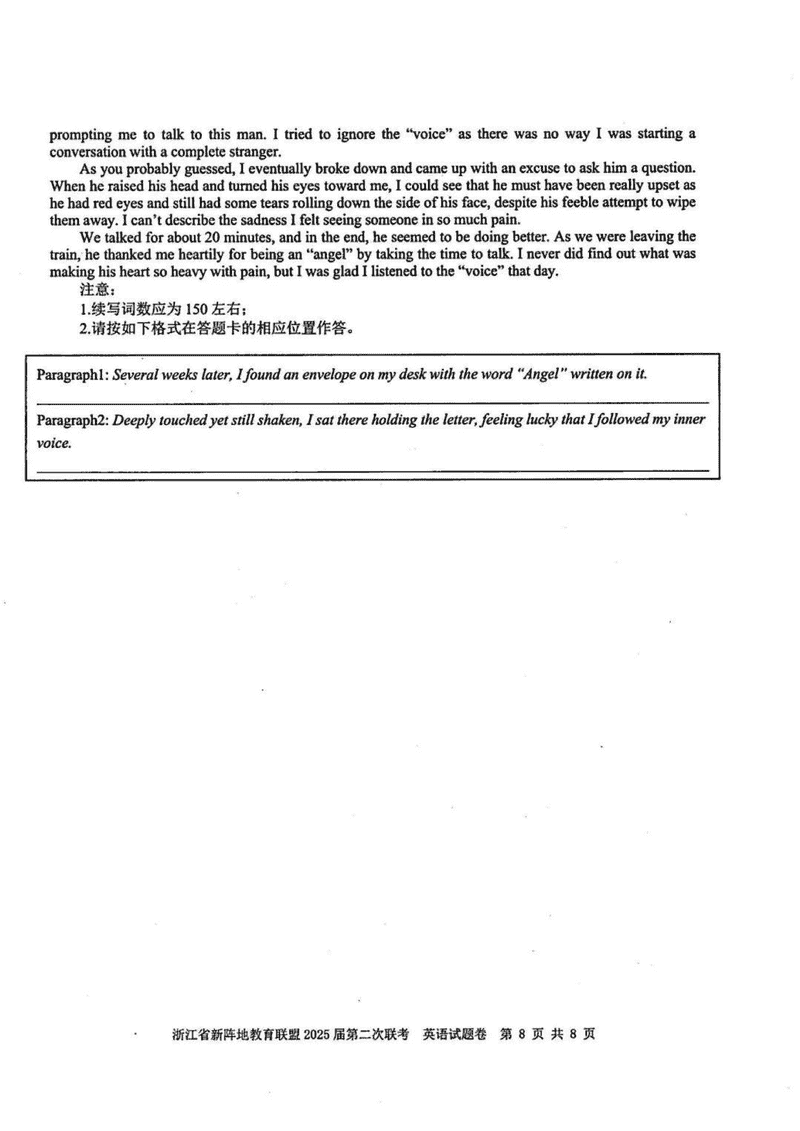 prompting me to talk to this man. I tried to ignore the "voice" as there was no way I was starting a conversation with a complete stranger.

As you probably guessed, I eventually broke down and came up with an excuse to ask him a question. When he raised his head and turned his eyes toward me, I could see that he must have been really upset as he had red eyes and still had some tears rolling down the side of his face, despite his feeble attempt to wipe them away. I can't describe the sadness I felt seeing someone in so much pain.

We talked for about 20 minutes, and in the end, he seemed to be doing better. As we were leaving the train, he thanked me heartily for being an "angel" by taking the time to talk. I never did find out what was making his heart so heavy with pain, but I was glad I listened to the "voice" that day.

注意：

1.续写词数应为 150 左右；

2.请按如下格式在答题卡的相应位置作答。

Paragraph1: Several weeks later, I found an envelope on my desk with the word "Angel" written on it.

Paragraph2: Deeply touched yet still shaken, I sat there holding the letter, feeling lucky that I followed my inner voice.

浙江省新阵地教育联盟 2025 届第二次联考 英语试题卷 第 8 页 共 8 页